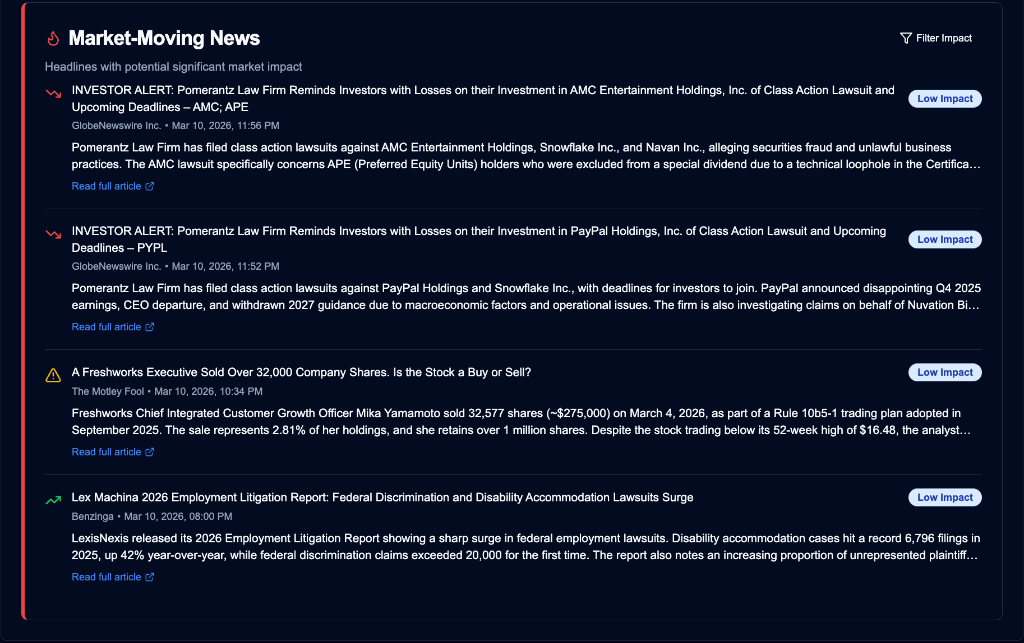 Market-Moving News

Filter Impact

Headlines with potential significant market impact

INVESTOR ALERT: Pomerantz Law Firm Reminds Investors with Losses on their Investment in AMC Entertainment Holdings, Inc. of Class Action Lawsuit and Upcoming Deadlines – AMC; APE

Low Impact

GlobeNewswire Inc. • Mar 10, 2026, 11:56 PM

Pomerantz Law Firm has filed class action lawsuits against AMC Entertainment Holdings, Snowflake Inc., and Navan Inc., alleging securities fraud and unlawful business practices. The AMC lawsuit specifically concerns APE (Preferred Equity Units) holders who were excluded from a special dividend due to a technical loophole in the Certifica…

Read full article

INVESTOR ALERT: Pomerantz Law Firm Reminds Investors with Losses on their Investment in PayPal Holdings, Inc. of Class Action Lawsuit and Upcoming Deadlines – PYPL

Low Impact

GlobeNewswire Inc. • Mar 10, 2026, 11:52 PM

Pomerantz Law Firm has filed class action lawsuits against PayPal Holdings and Snowflake Inc., with deadlines for investors to join. PayPal announced disappointing Q4 2025 earnings, CEO departure, and withdrawn 2027 guidance due to macroeconomic factors and operational issues. The firm is also investigating claims on behalf of Nuvation Bi…

Read full article

A Freshworks Executive Sold Over 32,000 Company Shares. Is the Stock a Buy or Sell?

Low Impact

The Motley Fool • Mar 10, 2026, 10:34 PM

Freshworks Chief Integrated Customer Growth Officer Mika Yamamoto sold 32,577 shares (~$275,000) on March 4, 2026, as part of a Rule 10b5-1 trading plan adopted in September 2025. The sale represents 2.81% of her holdings, and she retains over 1 million shares. Despite the stock trading below its 52-week high of $16.48, the analyst…

Read full article

Lex Machina 2026 Employment Litigation Report: Federal Discrimination and Disability Accommodation Lawsuits Surge

Low Impact

Benzinga • Mar 10, 2026, 08:00 PM

LexisNexis released its 2026 Employment Litigation Report showing a sharp surge in federal employment lawsuits. Disability accommodation cases hit a record 6,796 filings in 2025, up 42% year-over-year, while federal discrimination claims exceeded 20,000 for the first time. The report also notes an increasing proportion of unrepresented plaintiff…

Read full article